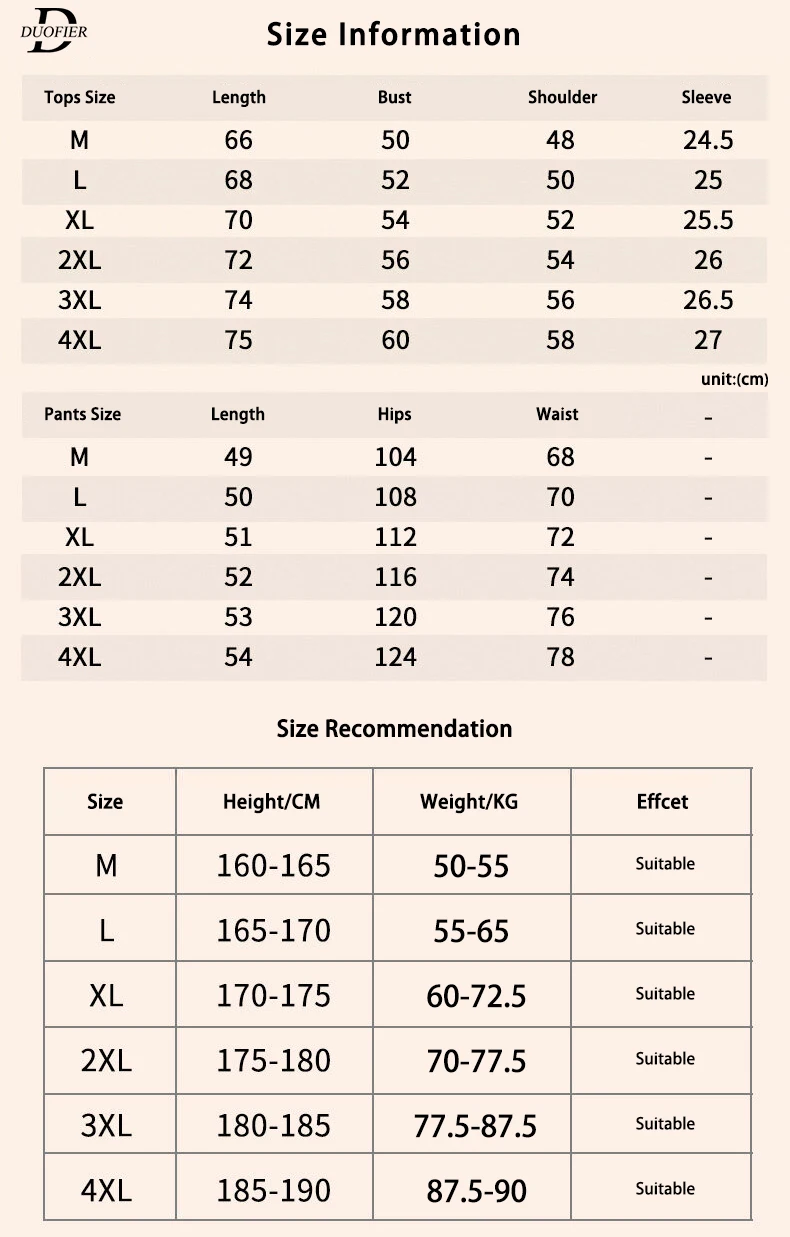 D
DUOFIER

Size Information

| Tops Size | Length | Bust | Shoulder | Sleeve |
|---|---|---|---|---|
| M | 66 | 50 | 48 | 24.5 |
| L | 68 | 52 | 50 | 25 |
| XL | 70 | 54 | 52 | 25.5 |
| 2XL | 72 | 56 | 54 | 26 |
| 3XL | 74 | 58 | 56 | 26.5 |
| 4XL | 75 | 60 | 58 | 27 |

unit:(cm)

| Pants Size | Length | Hips | Waist | - |
|---|---|---|---|---|
| M | 49 | 104 | 68 | - |
| L | 50 | 108 | 70 | - |
| XL | 51 | 112 | 72 | - |
| 2XL | 52 | 116 | 74 | - |
| 3XL | 53 | 120 | 76 | - |
| 4XL | 54 | 124 | 78 | - |

Size Recommendation

| Size | Height/CM | Weight/KG | Effcet |
|---|---|---|---|
| M | 160-165 | 50-55 | Suitable |
| L | 165-170 | 55-65 | Suitable |
| XL | 170-175 | 60-72.5 | Suitable |
| 2XL | 175-180 | 70-77.5 | Suitable |
| 3XL | 180-185 | 77.5-87.5 | Suitable |
| 4XL | 185-190 | 87.5-90 | Suitable |